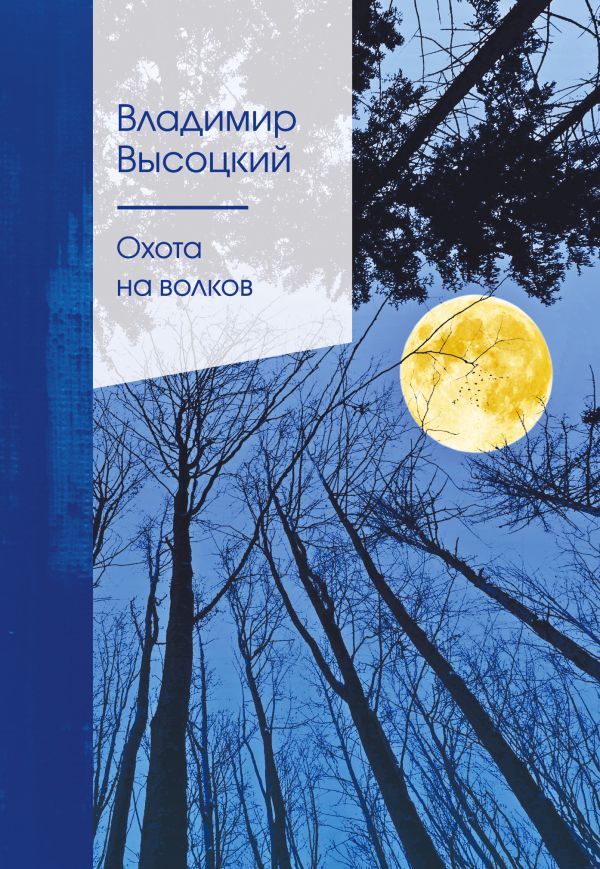 Владимир Высоцкий

Охота на волков